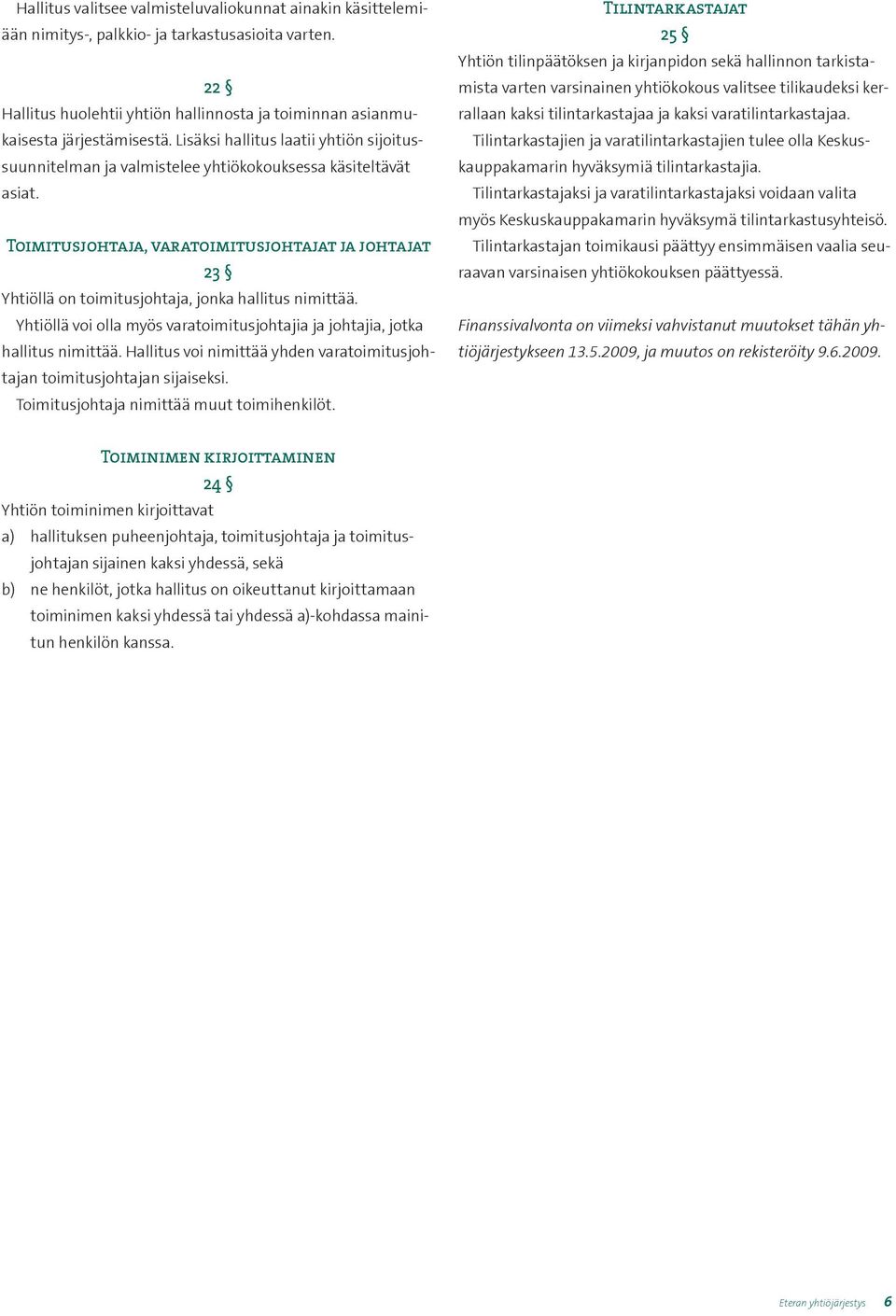 Hallitus valitsee valmisteluvaliokunnat ainakin käsittelemiään nimitys-, palkkio- ja tarkastusasioita varten.

22 §

Hallitus huolehtii yhtiön hallinnosta ja toiminnan asianmukaisesta järjestämisestä. Lisäksi hallitus laatii yhtiön sijoitussuunnitelman ja valmistelee yhtiökokouksessa käsiteltävät asiat.

Toimitusjohtaja, varatoimitusjohtajat ja johtajat

23 §

Yhtiöllä on toimitusjohtaja, jonka hallitus nimittää.

Yhtiöllä voi olla myös varatoimitusjohtajia ja johtajia, jotka hallitus nimittää. Hallitus voi nimittää yhden varatoimitusjohtajan toimitusjohtajan sijaiseksi.

Toimitusjohtaja nimittää muut toimihenkilöt.

Toiminimen kirjoittaminen

24 §

Yhtiön toiminimen kirjoittavat

a) hallituksen puheenjohtaja, toimitusjohtaja ja toimitusjohtajan sijainen kaksi yhdessä, sekä

b) ne henkilöt, jotka hallitus on oikeuttanut kirjoittamaan toiminimen kaksi yhdessä tai yhdessä a)-kohdassa mainitun henkilön kanssa.

Tilintarkastajat

25 §

Yhtiön tilinpäätöksen ja kirjanpidon sekä hallinnon tarkistamista varten varsinainen yhtiökokous valitsee tilikaudeksi kerrallaan kaksi tilintarkastajaa ja kaksi varatilintarkastajaa.

Tilintarkastajien ja varatilintarkastajien tulee olla Keskuskauppakamarin hyväksymiä tilintarkastajia.

Tilintarkastajaksi ja varatilintarkastajaksi voidaan valita myös Keskuskauppakamarin hyväksymä tilintarkastusyhteisö.

Tilintarkastajan toimikausi päättyy ensimmäisen vaalia seuraavan varsinaisen yhtiökokouksen päättyessä.

Finanssivalvonta on viimeksi vahvistanut muutokset tähän yhtiöjärjestykseen 13.5.2009, ja muutos on rekisteröity 9.6.2009.

Eteran yhtiöjärjestys 6